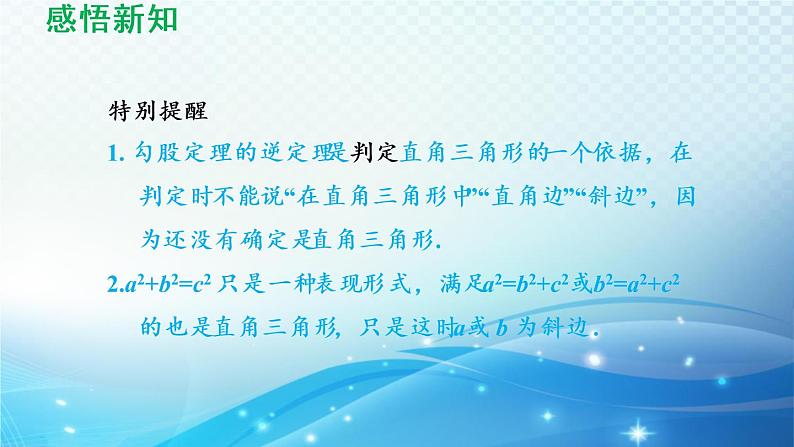 感悟新知

特别提醒

1. 勾股定理的逆定理是判定直角三角形的一个依据，在判定时不能说“在直角三角形中”“直角边”“斜边”，因为还没有确定是直角三角形.

2.$a^2+b^2=c^2$ 只是一种表现形式，满足$a^2=b^2+c^2$或$b^2=a^2+c^2$的也是直角三角形，只是这时$a$或 $b$ 为斜边.